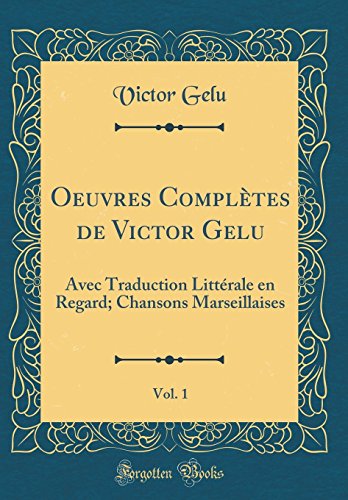 Victor Gelu

Oeuvres Complètes de Victor Gelu

Avec Traduction Littérale en Regard; Chansons Marseillaises

Vol. 1

Forgotten Books